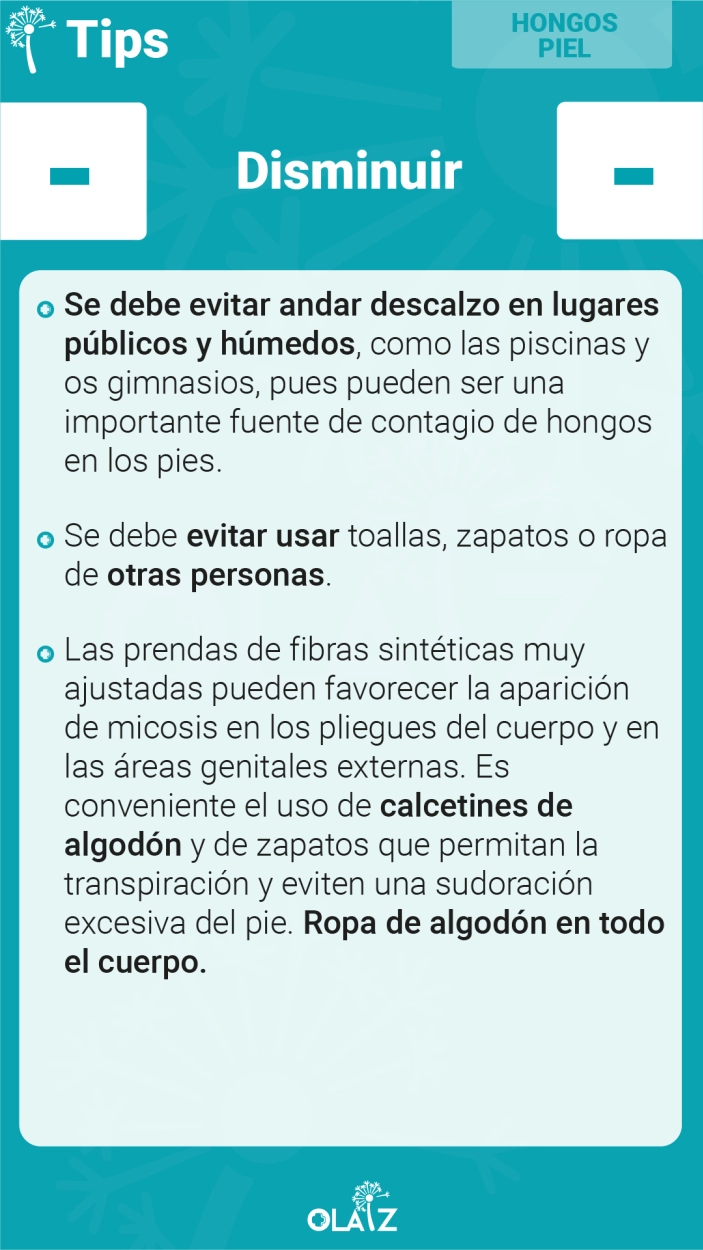 Tips

HONGOS PIEL

Disminuir

Se debe evitar andar descalzo en lugares públicos y húmedos, como las piscinas y os gimnasios, pues pueden ser una importante fuente de contagio de hongos en los pies.

Se debe evitar usar toallas, zapatos o ropa de otras personas.

Las prendas de fibras sintéticas muy ajustadas pueden favorecer la aparición de micosis en los pliegues del cuerpo y en las áreas genitales externas. Es conveniente el uso de calcetines de algodón y de zapatos que permitan la transpiración y eviten una sudoración excesiva del pie. Ropa de algodón en todo el cuerpo.

OLAIZ